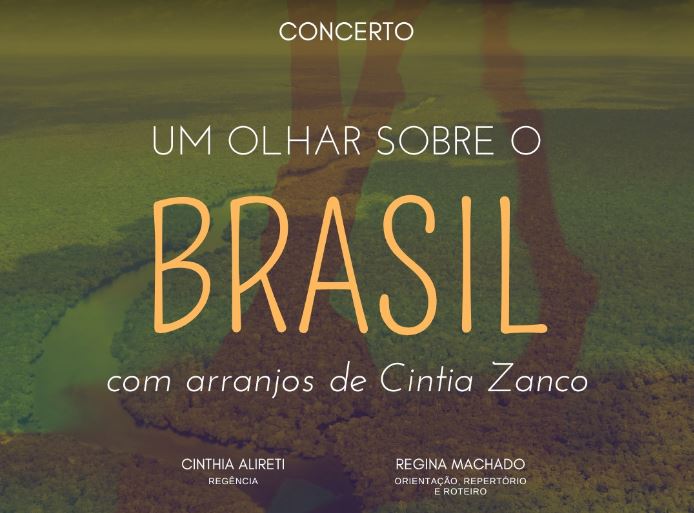 CONCERTO

UM OLHAR SOBRE O

BRASIL

com arranjos de Cintia Zanco

CINTHIA ALIRETI
REGÊNCIA

REGINA MACHADO
ORIENTAÇÃO, REPERTÓRIO E ROTEIRO